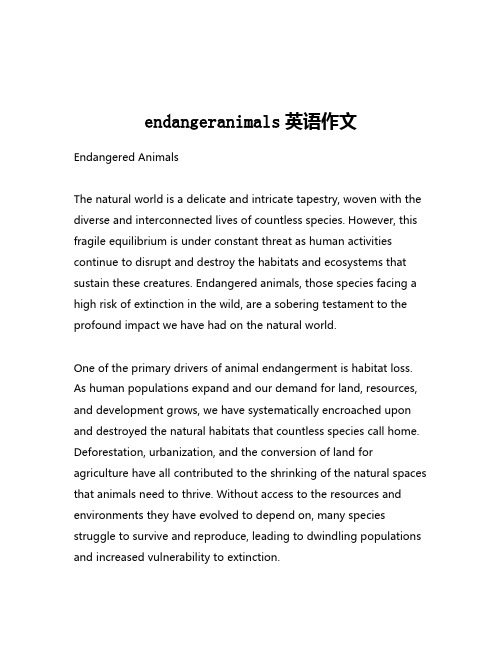 endangeranimals 英语作文

Endangered Animals

The natural world is a delicate and intricate tapestry, woven with the diverse and interconnected lives of countless species. However, this fragile equilibrium is under constant threat as human activities continue to disrupt and destroy the habitats and ecosystems that sustain these creatures. Endangered animals, those species facing a high risk of extinction in the wild, are a sobering testament to the profound impact we have had on the natural world.

One of the primary drivers of animal endangerment is habitat loss. As human populations expand and our demand for land, resources, and development grows, we have systematically encroached upon and destroyed the natural habitats that countless species call home. Deforestation, urbanization, and the conversion of land for agriculture have all contributed to the shrinking of the natural spaces that animals need to thrive. Without access to the resources and environments they have evolved to depend on, many species struggle to survive and reproduce, leading to dwindling populations and increased vulnerability to extinction.